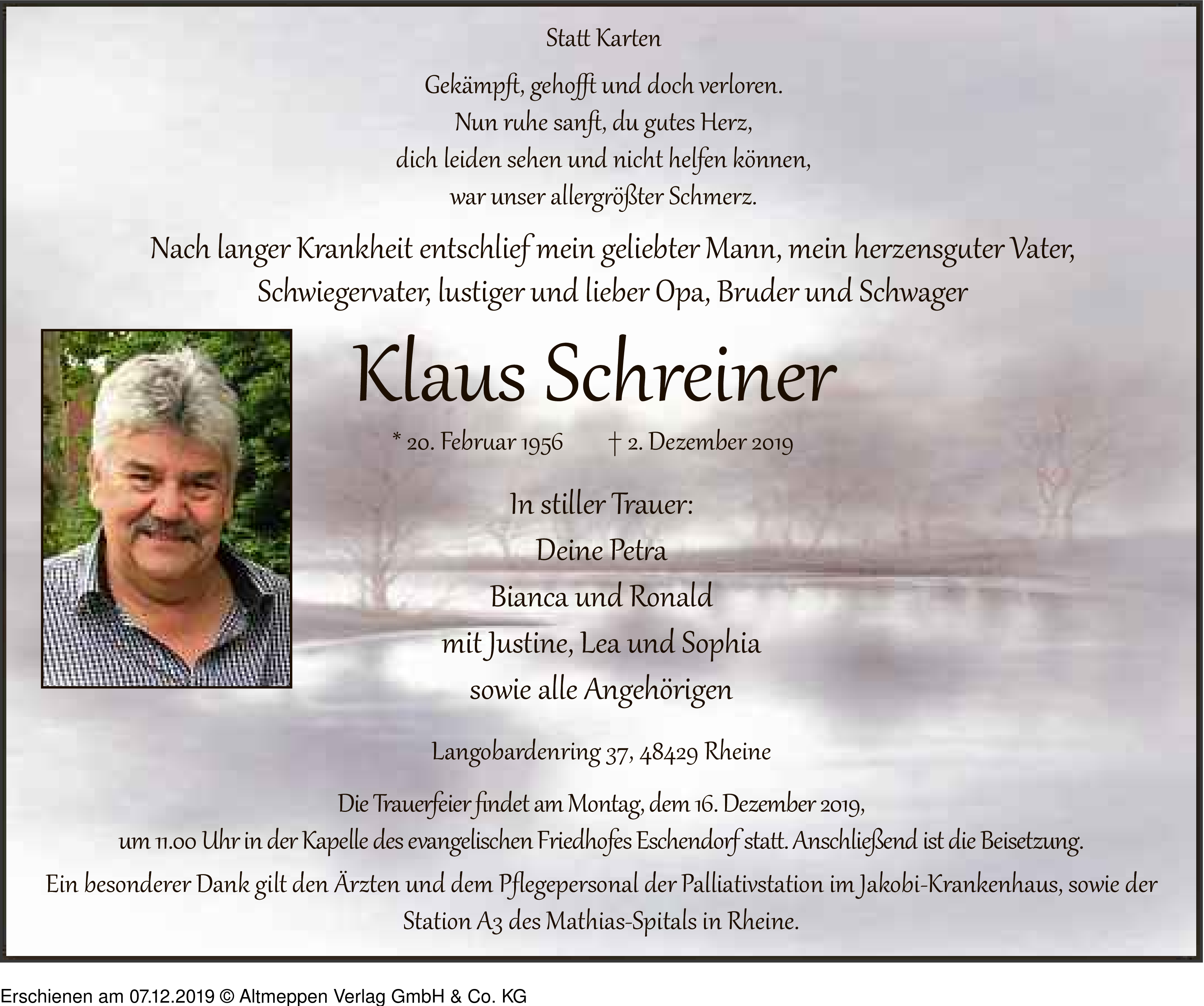 Statt Karten

Gekämpft, gehofft und doch verloren.
Nun ruhe sanft, du gutes Herz,
dich leiden sehen und nicht helfen können,
war unser allergrößter Schmerz.

Nach langer Krankheit entschlief mein geliebter Mann, mein herzensguter Vater, Schwiegervater, lustiger und lieber Opa, Bruder und Schwager

Klaus Schreiner

* 20. Februar 1956 † 2. Dezember 2019

In stiller Trauer:
Deine Petra
Bianca und Ronald
mit Justine, Lea und Sophia
sowie alle Angehörigen

Langobardenring 37, 48429 Rheine

Die Trauerfeier findet am Montag, dem 16. Dezember 2019, um 11.00 Uhr in der Kapelle des evangelischen Friedhofes Eschendorf statt. Anschließend ist die Beisetzung.

Ein besonderer Dank gilt den Ärzten und dem Pflegepersonal der Palliativstation im Jakobi-Krankenhaus, sowie der Station A3 des Mathias-Spitals in Rheine.

Erschienen am 07.12.2019 © Altmeppen Verlag GmbH & Co. KG